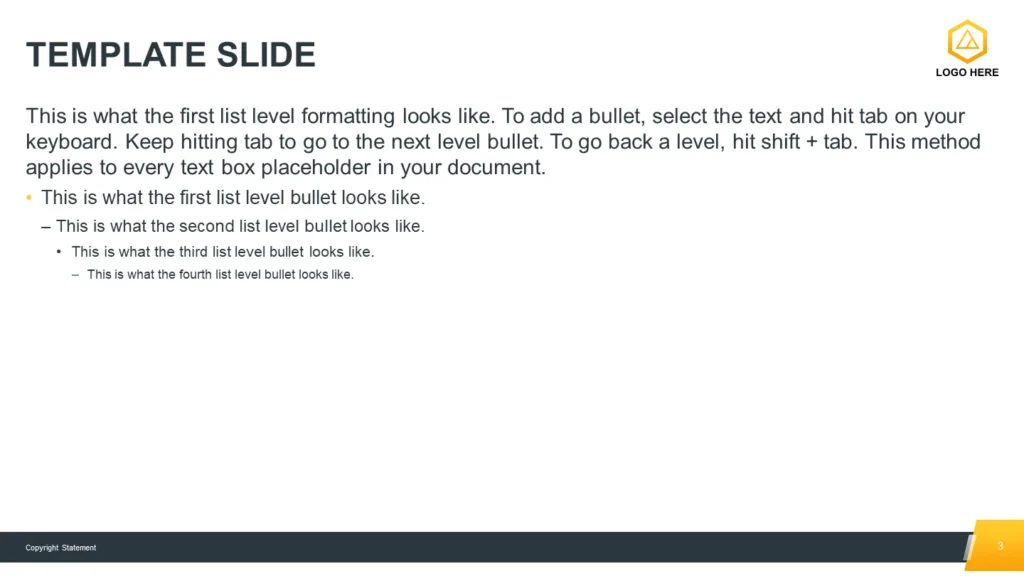 TEMPLATE SLIDE

LOGO HERE

This is what the first list level formatting looks like. To add a bullet, select the text and hit tab on your keyboard. Keep hitting tab to go to the next level bullet. To go back a level, hit shift + tab. This method applies to every text box placeholder in your document.

• This is what the first list level bullet looks like.

– This is what the second list level bullet looks like.

• This is what the third list level bullet looks like.

– This is what the fourth list level bullet looks like.

Copyright Statement

3